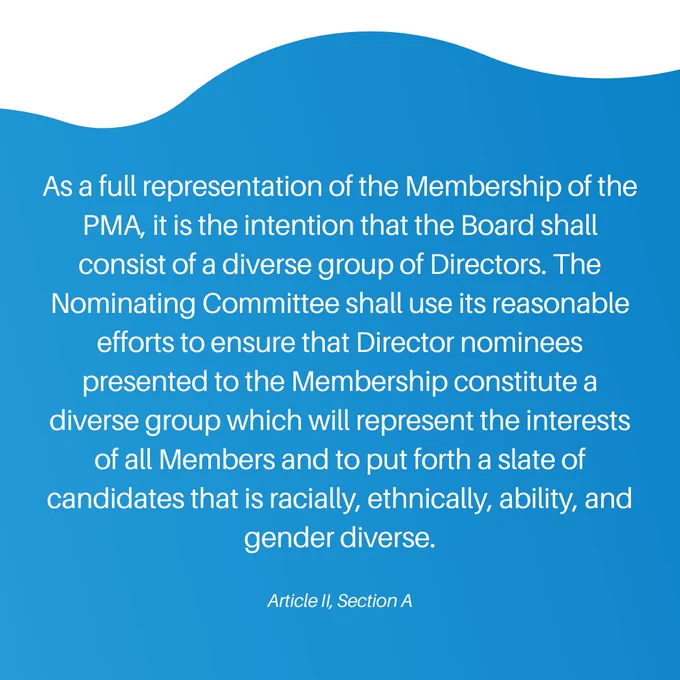 As a full representation of the Membership of the PMA, it is the intention that the Board shall consist of a diverse group of Directors. The Nominating Committee shall use its reasonable efforts to ensure that Director nominees presented to the Membership constitute a diverse group which will represent the interests of all Members and to put forth a slate of candidates that is racially, ethnically, ability, and gender diverse.

Article II, Section A